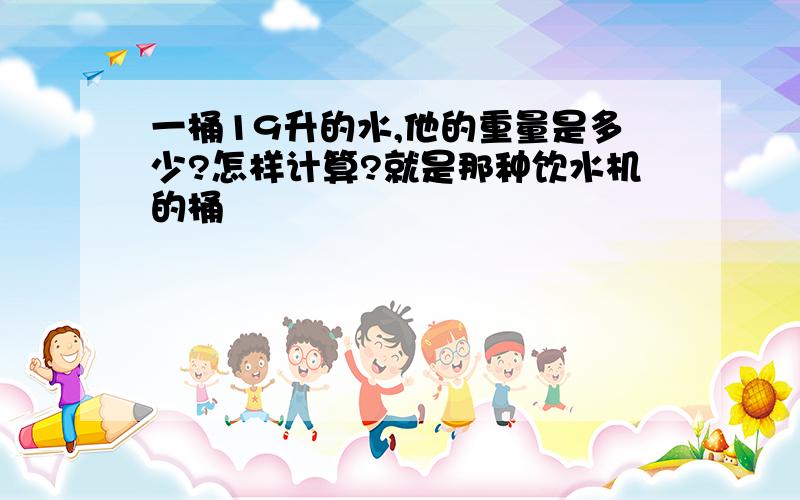 一桶19升的水,他的重量是多少?怎样计算?就是那种饮水机的桶